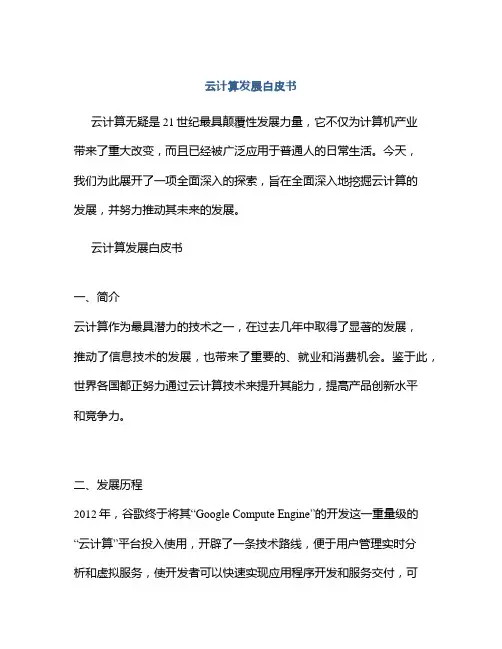 云计算发展白皮书

云计算无疑是21世纪最具颠覆性发展力量，它不仅为计算机产业带来了重大改变，而且已经被广泛应用于普通人的日常生活。今天，我们为此展开了一项全面深入的探索，旨在全面深入地挖掘云计算的发展，并努力推动其未来的发展。

云计算发展白皮书

一、简介

云计算作为最具潜力的技术之一，在过去几年中取得了显著的发展，推动了信息技术的发展，也带来了重要的、就业和消费机会。鉴于此，世界各国都正努力通过云计算技术来提升其能力，提高产品创新水平和竞争力。

二、发展历程

2012年，谷歌终于将其“Google Compute Engine”的开发这一重量级的“云计算”平台投入使用，开辟了一条技术路线，便于用户管理实时分析和虚拟服务，使开发者可以快速实现应用程序开发和服务交付，可